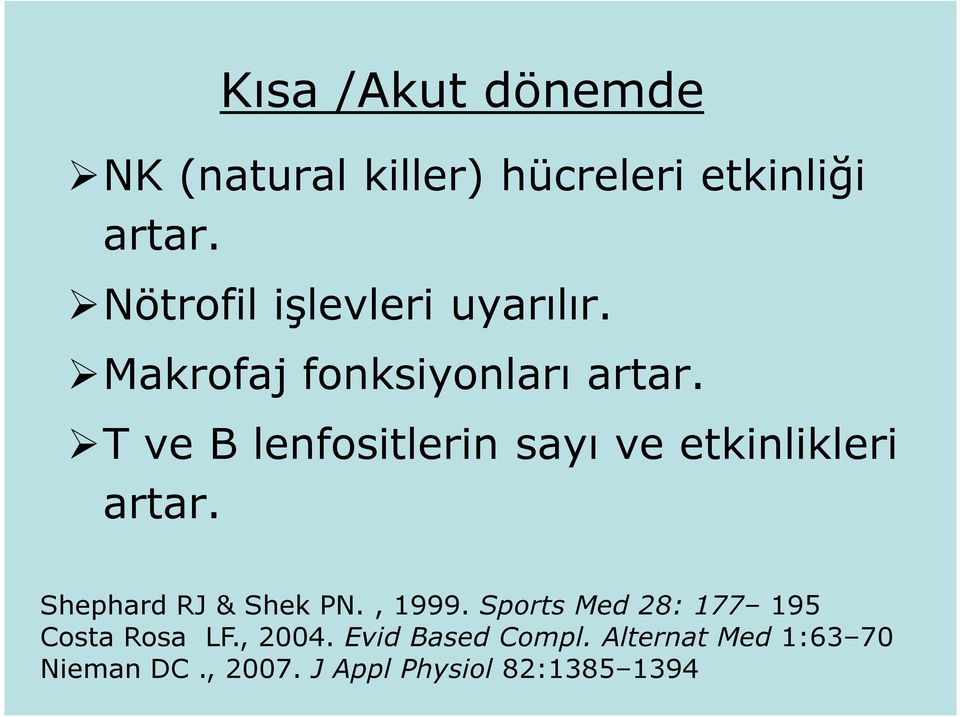 Kısa /Akut dönemde

➢NK (natural killer) hücreleri etkinliği artar.

➢Nötrofil işlevleri uyarılır.

➢Makrofaj fonksiyonları artar.

➢T ve B lenfositlerin sayı ve etkinlikleri artar.

Shephard RJ & Shek PN. , 1999. Sports Med 28: 177– 195
Costa Rosa LF., 2004. Evid Based Compl. Alternat Med 1:63–70
Nieman DC ., 2007. J Appl Physiol 82:1385–1394